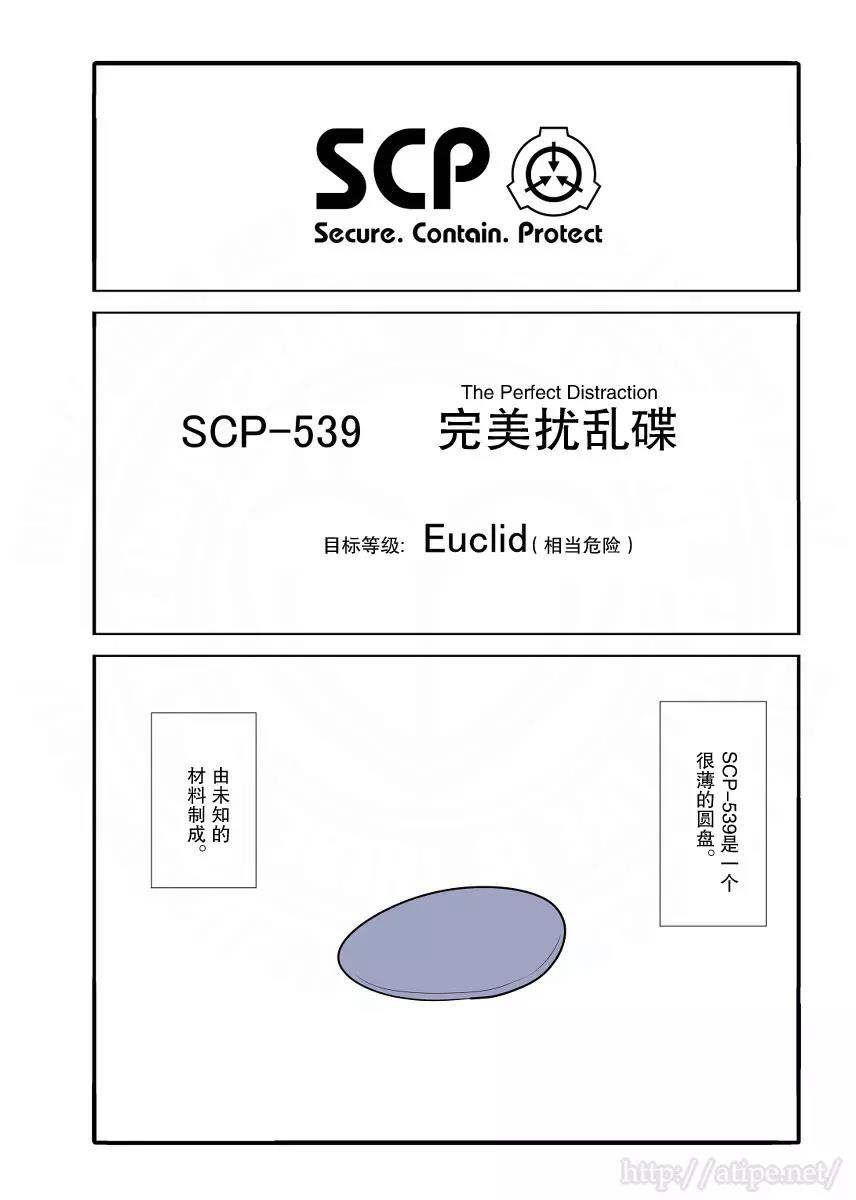 SCP
Secure. Contain. Protect

The Perfect Distraction
SCP-539 完美扰乱碟

目标等级: Euclid(相当危险)

SCP-539是一个很薄的圆盘。

由未知的材料制成。

http://atipe.net/